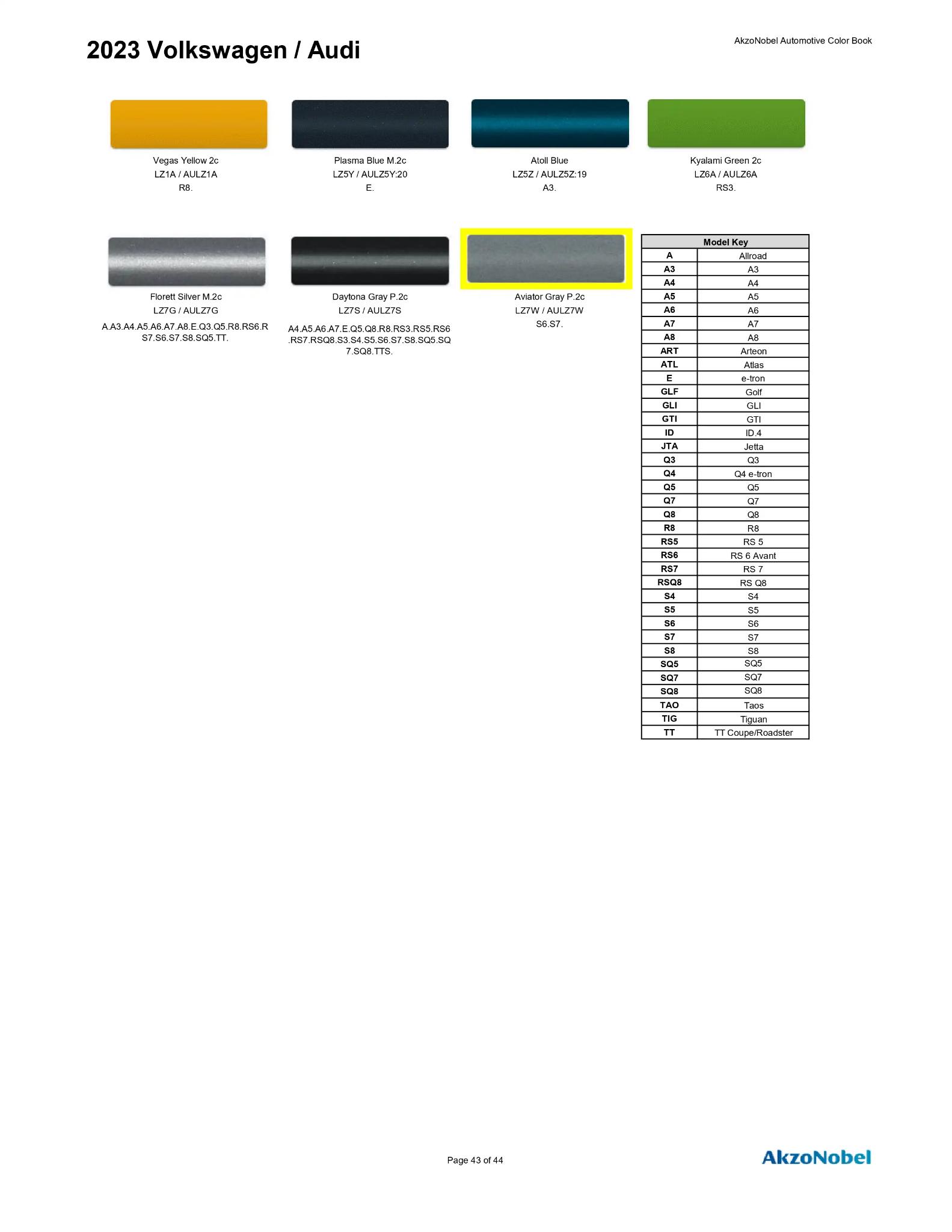 2023 Volkswagen / Audi

AkzoNobel Automotive Color Book

Vegas Yellow 2c
LZ1A / AULZ1A
R8.

Plasma Blue M.2c
LZ5Y / AULZ5Y:20
E.

Atoll Blue
LZ5Z / AULZ5Z:19
A3.

Kyalami Green 2c
LZ6A / AULZ6A
RS3.

Florett Silver M.2c
LZ7G / AULZ7G
A.A3.A4.A5.A6.A7.A8.E.Q3.Q5.R8.RS6.RS7.S6.S7.S8.SQ5.TT.

Daytona Gray P.2c
LZ7S / AULZ7S
A4.A5.A6.A7.E.Q5.Q8.R8.RS3.RS5.RS6.RS7.RSQ8.S3.S4.S5.S6.S7.S8.SQ5.SQ7.SQ8.TTS.

Aviator Gray P.2c
LZ7W / AULZ7W
S6.S7.

| Model Key | |
|---|---|
| A | Allroad |
| A3 | A3 |
| A4 | A4 |
| A5 | A5 |
| A6 | A6 |
| A7 | A7 |
| A8 | A8 |
| ART | Arteon |
| ATL | Atlas |
| E | e-tron |
| GLF | Golf |
| GLI | GLI |
| GTI | GTI |
| ID | ID.4 |
| JTA | Jetta |
| Q3 | Q3 |
| Q4 | Q4 e-tron |
| Q5 | Q5 |
| Q7 | Q7 |
| Q8 | Q8 |
| R8 | R8 |
| RS5 | RS 5 |
| RS6 | RS 6 Avant |
| RS7 | RS 7 |
| RSQ8 | RS Q8 |
| S4 | S4 |
| S5 | S5 |
| S6 | S6 |
| S7 | S7 |
| S8 | S8 |
| SQ5 | SQ5 |
| SQ7 | SQ7 |
| SQ8 | SQ8 |
| TAO | Taos |
| TIG | Tiguan |
| TT | TT Coupe/Roadster |

Page 43 of 44

AkzoNobel